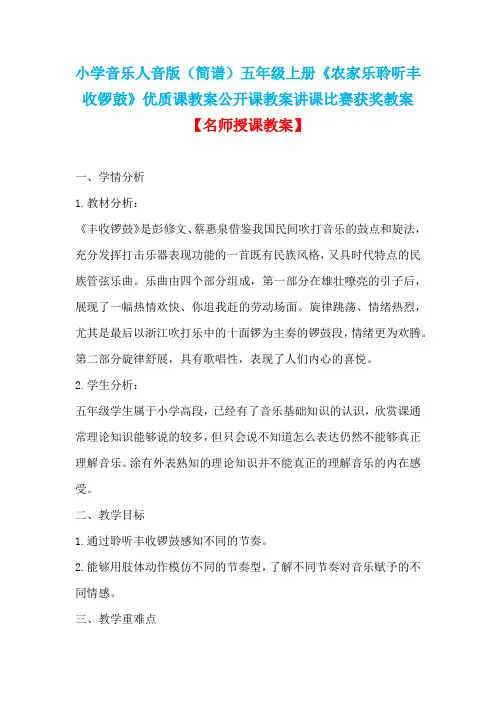 小学音乐人音版（简谱）五年级上册《农家乐聆听丰收锣鼓》优质课教案公开课教案讲课比赛获奖教案

【名师授课教案】

一、学情分析

1.教材分析：

《丰收锣鼓》是彭修文、蔡惠泉借鉴我国民间吹打音乐的鼓点和旋法，充分发挥打击乐器表现功能的一首既有民族风格，又具时代特点的民族管弦乐曲。乐曲由四个部分组成，第一部分在雄壮嘹亮的引子后，展现了一幅热情欢快、你追我赶的劳动场面。旋律跳荡、情绪热烈，尤其是最后以浙江吹打乐中的十面锣为主奏的锣鼓段，情绪更为欢腾。第二部分旋律舒展，具有歌唱性，表现了人们内心的喜悦。

2.学生分析：

五年级学生属于小学高段，已经有了音乐基础知识的认识，欣赏课通常理论知识能够说的较多，但只会说不知道怎么表达仍然不能够真正理解音乐。涂有外表熟知的理论知识并不能真正的理解音乐的内在感受。

二、教学目标

1.通过聆听丰收锣鼓感知不同的节奏。

2.能够用肢体动作模仿不同的节奏型，了解不同节奏对音乐赋予的不同情感。

三、教学重难点